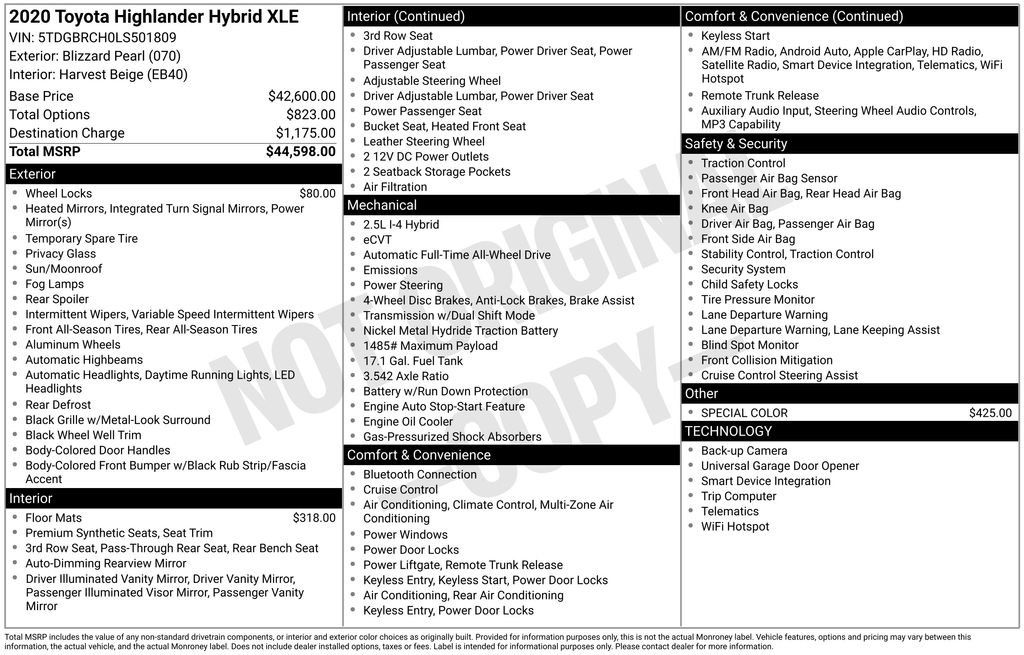 2020 Toyota Highlander Hybrid XLE
VIN: 5TDGBRCH0LS501809
Exterior: Blizzard Pearl (070)
Interior: Harvest Beige (EB40)

Base Price $42,600.00
Total Options $823.00
Destination Charge $1,175.00
Total MSRP $44,598.00

Exterior
• Wheel Locks $80.00
• Heated Mirrors, Integrated Turn Signal Mirrors, Power Mirror(s)
• Temporary Spare Tire
• Privacy Glass
• Sun/Moonroof
• Fog Lamps
• Rear Spoiler
• Intermittent Wipers, Variable Speed Intermittent Wipers
• Front All-Season Tires, Rear All-Season Tires
• Aluminum Wheels
• Automatic Highbeams
• Automatic Headlights, Daytime Running Lights, LED Headlights
• Rear Defrost
• Black Grille w/Metal-Look Surround
• Black Wheel Well Trim
• Body-Colored Door Handles
• Body-Colored Front Bumper w/Black Rub Strip/Fascia Accent

Interior
• Floor Mats $318.00
• Premium Synthetic Seats, Seat Trim
• 3rd Row Seat, Pass-Through Rear Seat, Rear Bench Seat
• Auto-Dimming Rearview Mirror
• Driver Illuminated Vanity Mirror, Driver Vanity Mirror, Passenger Illuminated Visor Mirror, Passenger Vanity Mirror

Interior (Continued)
• 3rd Row Seat
• Driver Adjustable Lumbar, Power Driver Seat, Power Passenger Seat
• Adjustable Steering Wheel
• Driver Adjustable Lumbar, Power Driver Seat
• Power Passenger Seat
• Bucket Seat, Heated Front Seat
• Leather Steering Wheel
• 2 12V DC Power Outlets
• 2 Seatback Storage Pockets
• Air Filtration

Mechanical
• 2.5L I-4 Hybrid
• eCVT
• Automatic Full-Time All-Wheel Drive
• Emissions
• Power Steering
• 4-Wheel Disc Brakes, Anti-Lock Brakes, Brake Assist
• Transmission w/Dual Shift Mode
• Nickel Metal Hydride Traction Battery
• 1485# Maximum Payload
• 17.1 Gal. Fuel Tank
• 3.542 Axle Ratio
• Battery w/Run Down Protection
• Engine Auto Stop-Start Feature
• Engine Oil Cooler
• Gas-Pressurized Shock Absorbers

Comfort & Convenience
• Bluetooth Connection
• Cruise Control
• Air Conditioning, Climate Control, Multi-Zone Air Conditioning
• Power Windows
• Power Door Locks
• Power Liftgate, Remote Trunk Release
• Keyless Entry, Keyless Start, Power Door Locks
• Air Conditioning, Rear Air Conditioning
• Keyless Entry, Power Door Locks

Comfort & Convenience (Continued)
• Keyless Start
• AM/FM Radio, Android Auto, Apple CarPlay, HD Radio, Satellite Radio, Smart Device Integration, Telematics, WiFi Hotspot
• Remote Trunk Release
• Auxiliary Audio Input, Steering Wheel Audio Controls, MP3 Capability

Safety & Security
• Traction Control
• Passenger Air Bag Sensor
• Front Head Air Bag, Rear Head Air Bag
• Knee Air Bag
• Driver Air Bag, Passenger Air Bag
• Front Side Air Bag
• Stability Control, Traction Control
• Security System
• Child Safety Locks
• Tire Pressure Monitor
• Lane Departure Warning
• Lane Departure Warning, Lane Keeping Assist
• Blind Spot Monitor
• Front Collision Mitigation
• Cruise Control Steering Assist

Other
• SPECIAL COLOR $425.00

TECHNOLOGY
• Back-up Camera
• Universal Garage Door Opener
• Smart Device Integration
• Trip Computer
• Telematics
• WiFi Hotspot

Total MSRP includes the value of any non-standard drivetrain components, or interior and exterior color choices as originally built. Provided for information purposes only, this is not the actual Monroney label. Vehicle features, options and pricing may vary between this information, the actual vehicle, and the actual Monroney label. Does not include dealer installed options, taxes or fees. Label is intended for informational purposes only. Please contact dealer for more information.

NOT ORIGINAL - COPY -